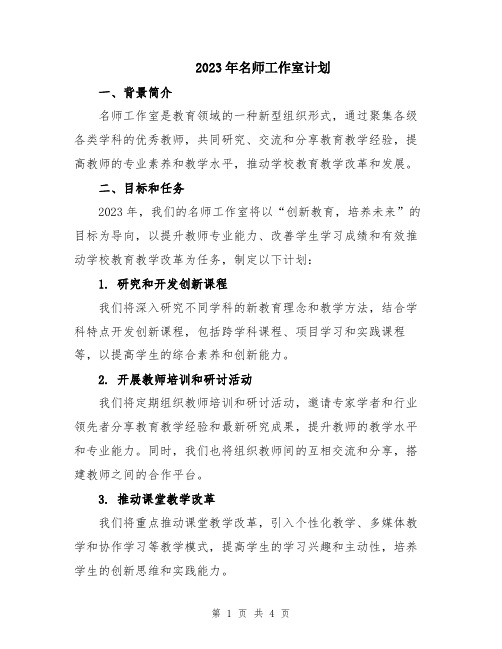 2023年名师工作室计划

一、背景简介

名师工作室是教育领域的一种新型组织形式，通过聚集各级各类学科的优秀教师，共同研究、交流和分享教育教学经验，提高教师的专业素养和教学水平，推动学校教育教学改革和发展。

二、目标和任务

2023年，我们的名师工作室将以“创新教育，培养未来”的目标为导向，以提升教师专业能力、改善学生学习成绩和有效推动学校教育教学改革为任务，制定以下计划：

1. 研究和开发创新课程

我们将深入研究不同学科的新教育理念和教学方法，结合学科特点开发创新课程，包括跨学科课程、项目学习和实践课程等，以提高学生的综合素养和创新能力。

2. 开展教师培训和研讨活动

我们将定期组织教师培训和研讨活动，邀请专家学者和行业领先者分享教育教学经验和最新研究成果，提升教师的教学水平和专业能力。同时，我们也将组织教师间的互相交流和分享，搭建教师之间的合作平台。

3. 推动课堂教学改革

我们将重点推动课堂教学改革，引入个性化教学、多媒体教学和协作学习等教学模式，提高学生的学习兴趣和主动性，培养学生的创新思维和实践能力。

第 1 页 共 4 页